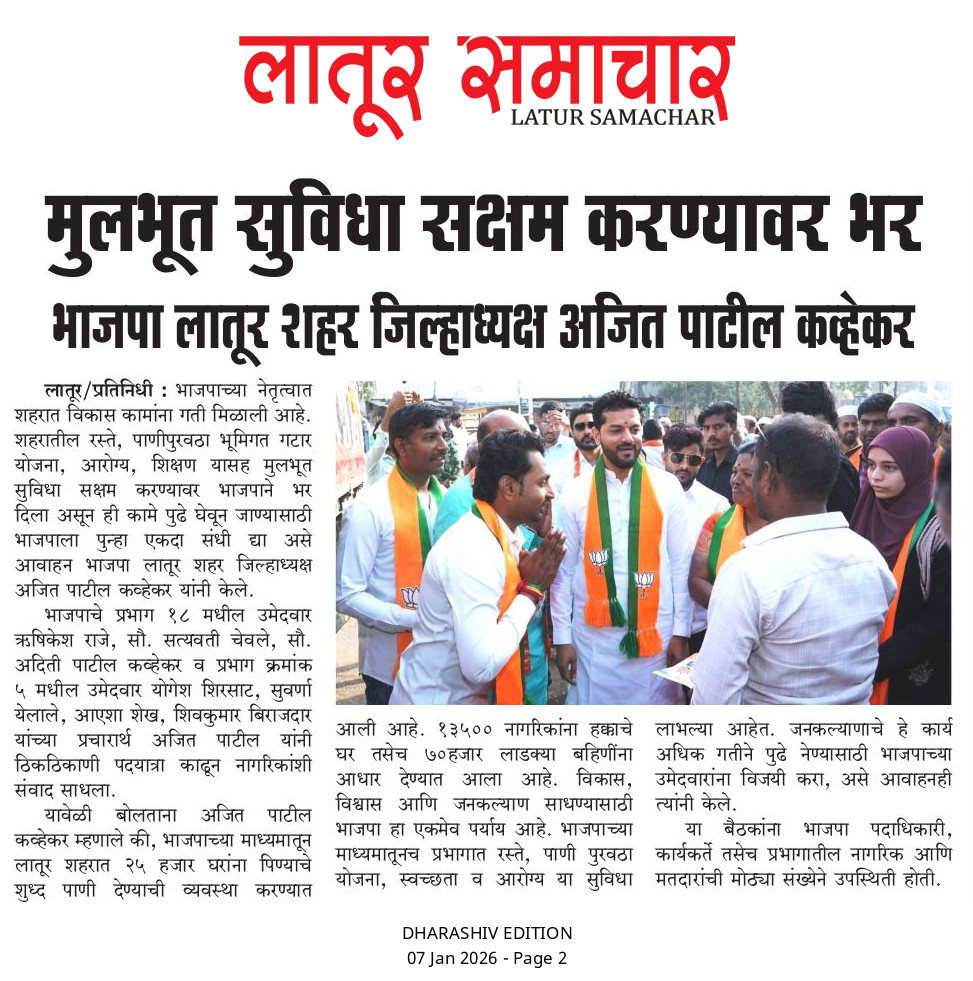 लातूर समाचार
LATUR SAMACHAR

मुलभूत सुविधा सक्षम करण्यावर भर

भाजपा लातूर शहर जिल्हाध्यक्ष अजित पाटील कव्हेकर

लातूर/प्रतिनिधी : भाजपाच्या नेतृत्वात शहरात विकास कामांना गती मिळाली आहे. शहरातील रस्ते, पाणीपुरवठा भूमिगत गटार योजना, आरोग्य, शिक्षण यासह मुलभूत सुविधा सक्षम करण्यावर भाजपाने भर दिला असून ही कामे पुढे घेवून जाण्यासाठी भाजपाला पुन्हा एकदा संधी द्या असे आवाहन भाजपा लातूर शहर जिल्हाध्यक्ष अजित पाटील कव्हेकर यांनी केले.

भाजपाचे प्रभाग १८ मधील उमेदवार ऋषिकेश राजे, सौ. सत्यवती चेवले, सौ. अदिती पाटील कव्हेकर व प्रभाग क्रमांक ५ मधील उमेदवार योगेश शिरसाट, सुवर्णा येलाले, आएशा शेख, शिवकुमार बिराजदार यांच्या प्रचारार्थ अजित पाटील यांनी ठिकठिकाणी पदयात्रा काढून नागरिकांशी संवाद साधला.

यावेळी बोलताना अजित पाटील कव्हेकर म्हणाले की, भाजपाच्या माध्यमातून लातूर शहरात २५ हजार घरांना पिण्याचे शुध्द पाणी देण्याची व्यवस्था करण्यात आली आहे. १३५०० नागरिकांना हक्काचे घर तसेच ७०हजार लाडक्या बहिणींना आधार देण्यात आला आहे. विकास, विश्वास आणि जनकल्याण साधण्यासाठी भाजपा हा एकमेव पर्याय आहे. भाजपाच्या माध्यमातूनच प्रभागात रस्ते, पाणी पुरवठा योजना, स्वच्छता व आरोग्य या सुविधा लाभल्या आहेत. जनकल्याणाचे हे कार्य अधिक गतीने पुढे नेण्यासाठी भाजपाच्या उमेदवारांना विजयी करा, असे आवाहनही त्यांनी केले.

या बैठकांना भाजपा पदाधिकारी, कार्यकर्ते तसेच प्रभागातील नागरिक आणि मतदारांची मोठ्या संख्येने उपस्थिती होती.

DHARASHIV EDITION
07 Jan 2026 - Page 2